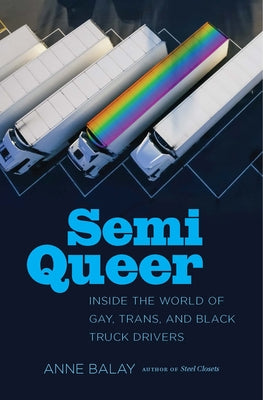 Semi Queer

INSIDE THE WORLD OF GAY, TRANS, AND BLACK TRUCK DRIVERS

ANNE BALAY AUTHOR OF Steel Closets